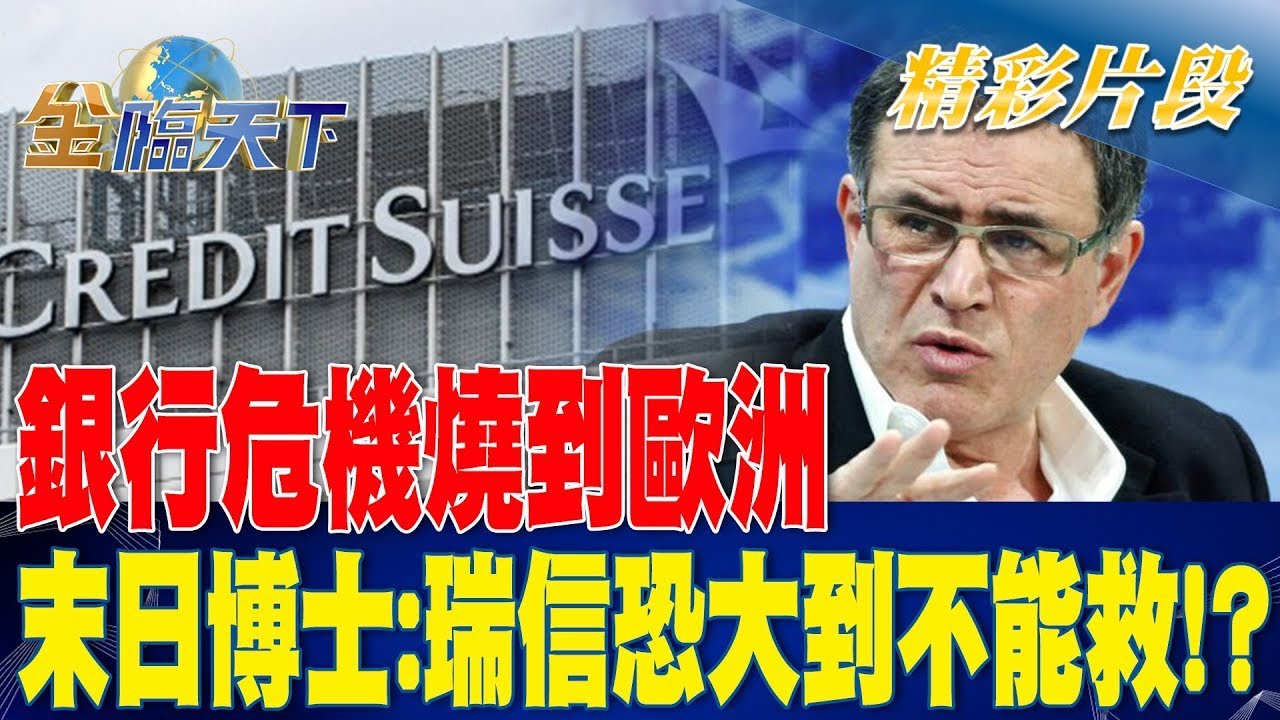 金臨天下

精彩片段

CREDIT SUISSE

銀行危機燒到歐洲

末日博士:瑞信恐大到不能救!?